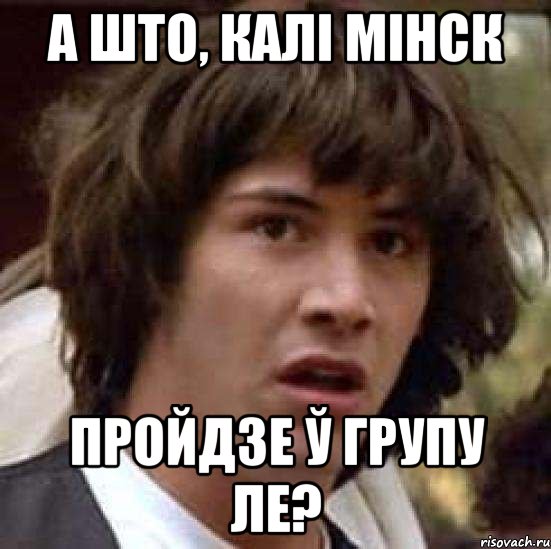 А ШТО, КАЛІ МІНСК

ПРОЙДЗЕ Ў ГРУПУ ЛЕ?

risovach.ru